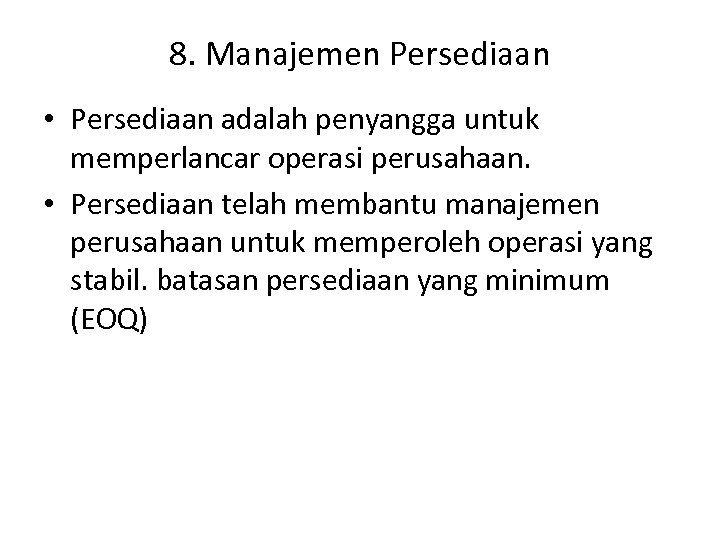 8. Manajemen Persediaan

• Persediaan adalah penyangga untuk memperlancar operasi perusahaan.
• Persediaan telah membantu manajemen perusahaan untuk memperoleh operasi yang stabil. batasan persediaan yang minimum (EOQ)